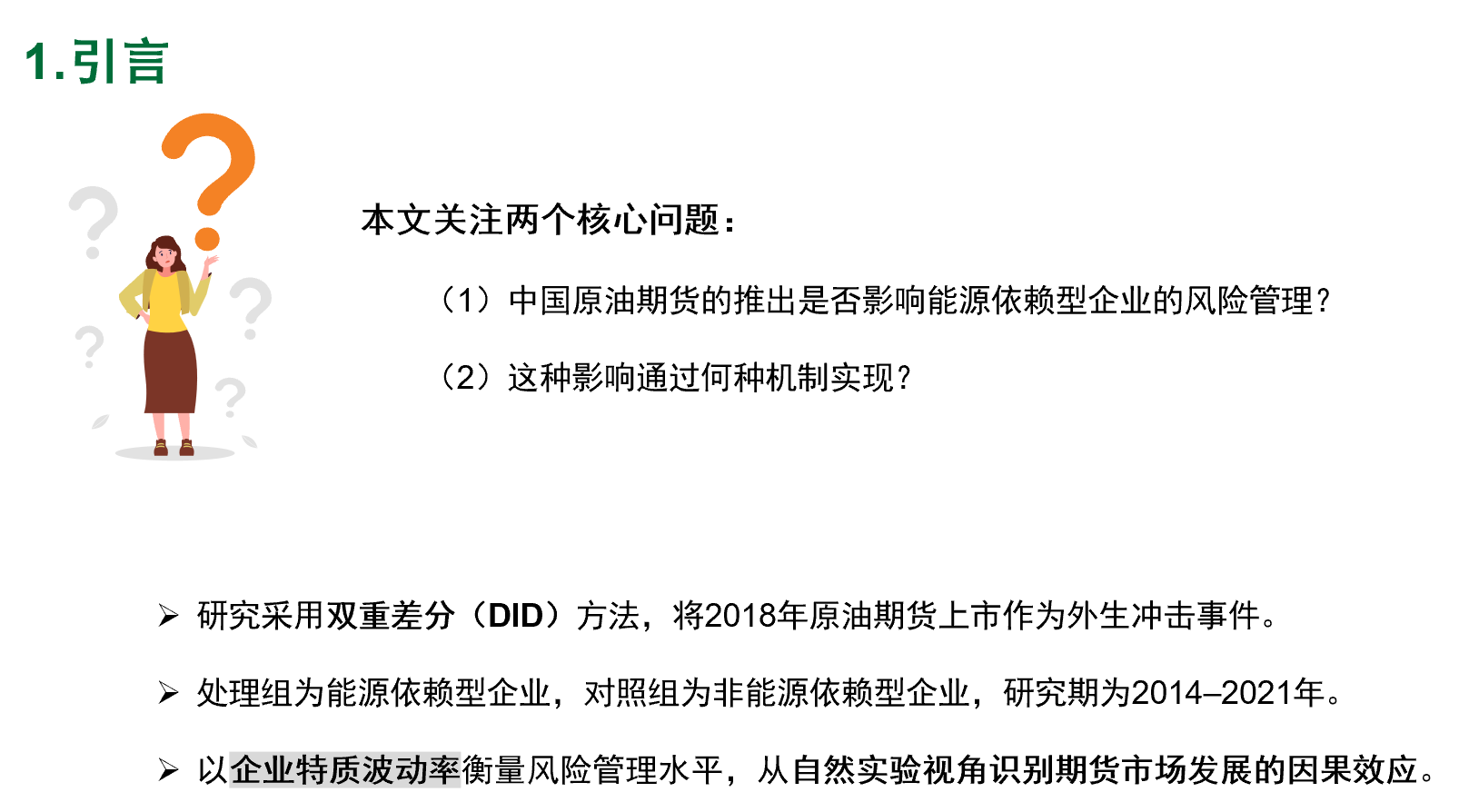 1.引言

本文关注两个核心问题：

（1）中国原油期货的推出是否影响能源依赖型企业的风险管理？

（2）这种影响通过何种机制实现？

➢ 研究采用双重差分（DID）方法，将2018年原油期货上市作为外生冲击事件。

➢ 处理组为能源依赖型企业，对照组为非能源依赖型企业，研究期为2014–2021年。

➢ 以企业特质波动率衡量风险管理水平，从自然实验视角识别期货市场发展的因果效应。